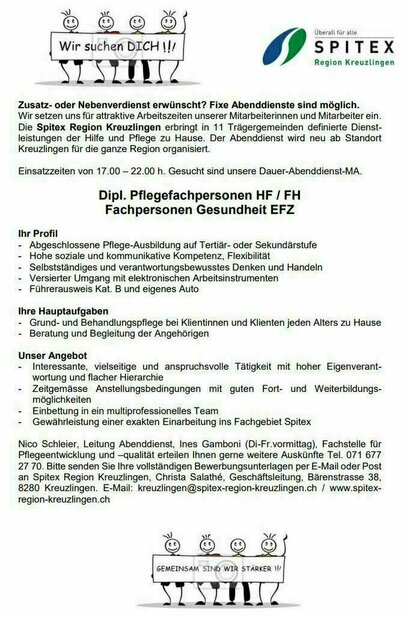 Wir suchen DICH !!!

Überall für alle
SPITEX
Region Kreuzlingen

Zusatz- oder Nebenverdienst erwünscht? Fixe Abenddienste sind möglich.
Wir setzen uns für attraktive Arbeitszeiten unserer Mitarbeiterinnen und Mitarbeiter ein. Die Spitex Region Kreuzlingen erbringt in 11 Trägergemeinden definierte Dienstleistungen der Hilfe und Pflege zu Hause. Der Abenddienst wird neu ab Standort Kreuzlingen für die ganze Region organisiert.

Einsatzzeiten von 17.00 – 22.00 h. Gesucht sind unsere Dauer-Abenddienst-MA.

Dipl. Pflegefachpersonen HF / FH
Fachpersonen Gesundheit EFZ

Ihr Profil
- Abgeschlossene Pflege-Ausbildung auf Tertiär- oder Sekundärstufe
- Hohe soziale und kommunikative Kompetenz, Flexibilität
- Selbstständiges und verantwortungsbewusstes Denken und Handeln
- Versierter Umgang mit elektronischen Arbeitsinstrumenten
- Führerausweis Kat. B und eigenes Auto

Ihre Hauptaufgaben
- Grund- und Behandlungspflege bei Klientinnen und Klienten jeden Alters zu Hause
- Beratung und Begleitung der Angehörigen

Unser Angebot
- Interessante, vielseitige und anspruchsvolle Tätigkeit mit hoher Eigenverantwortung und flacher Hierarchie
- Zeitgemässe Anstellungsbedingungen mit guten Fort- und Weiterbildungsmöglichkeiten
- Einbettung in ein multiprofessionelles Team
- Gewährleistung einer exakten Einarbeitung ins Fachgebiet Spitex

Nico Schleier, Leitung Abenddienst, Ines Gamboni (Di-Fr.vormittag), Fachstelle für Pflegeentwicklung und –qualität erteilen Ihnen gerne weitere Auskünfte Tel. 071 677 27 70. Bitte senden Sie Ihre vollständigen Bewerbungsunterlagen per E-Mail oder Post an Spitex Region Kreuzlingen, Christa Salathé, Geschäftsleitung, Bärenstrasse 38, 8280 Kreuzlingen. E-Mail: kreuzlingen@spitex-region-kreuzlingen.ch / www.spitex-region-kreuzlingen.ch

GEMEINSAM SIND WIR STÄRKER !!!